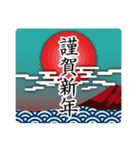 謹賀新年